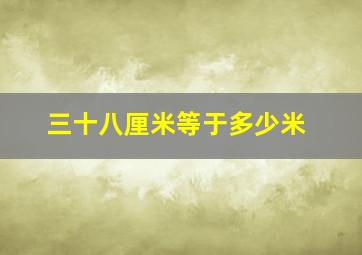 三十八厘米等于多少米